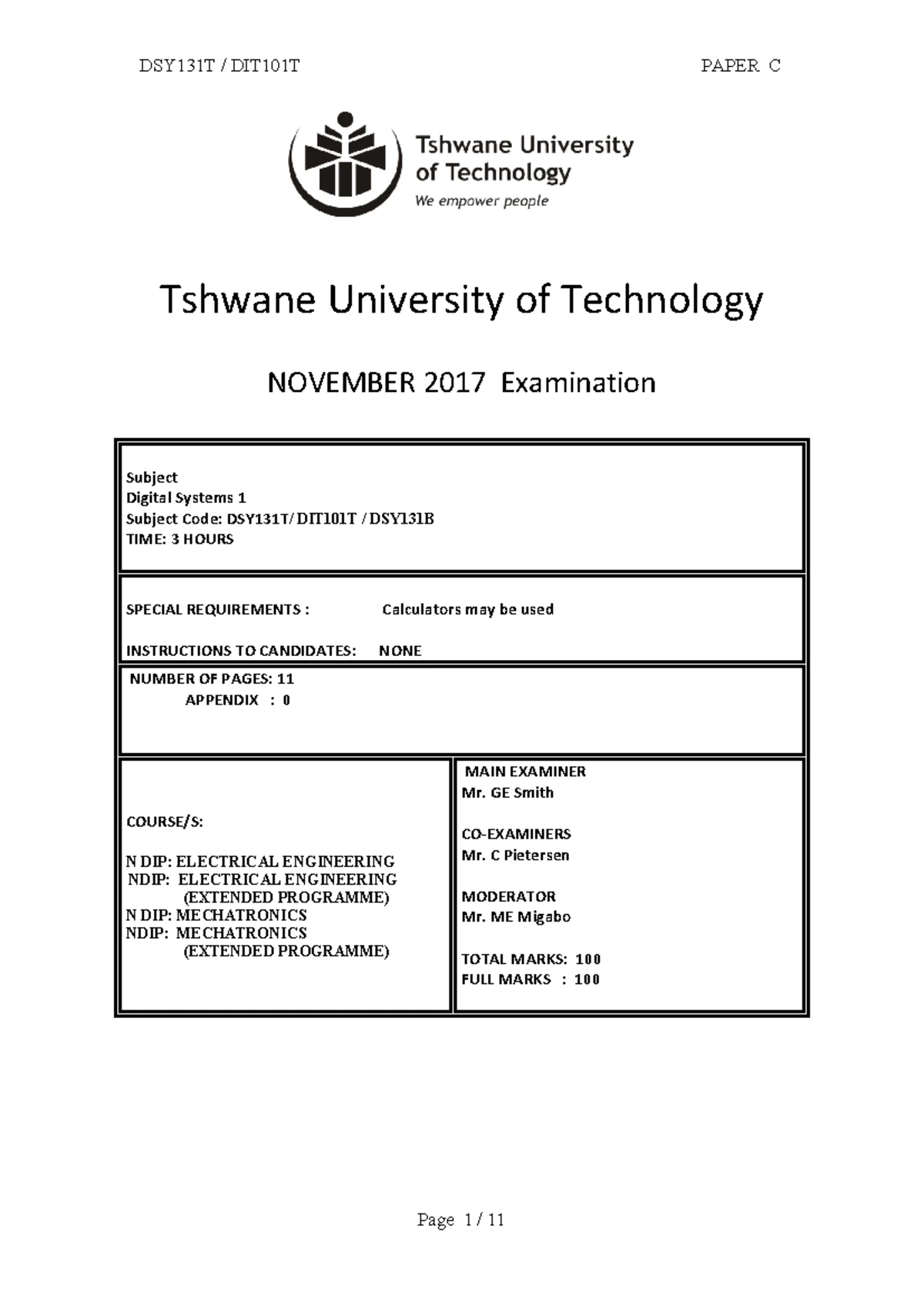 DSY131T / DIT101T PAPER C

Tshwane University of Technology
We empower people

Tshwane University of Technology

NOVEMBER 2017 Examination

Subject
Digital Systems 1
Subject Code: DSY131T/ DIT101T / DSY131B
TIME: 3 HOURS

SPECIAL REQUIREMENTS : Calculators may be used

INSTRUCTIONS TO CANDIDATES: NONE

NUMBER OF PAGES: 11
APPENDIX : 0

COURSE/S:

N DIP: ELECTRICAL ENGINEERING
NDIP: ELECTRICAL ENGINEERING (EXTENDED PROGRAMME)
N DIP: MECHATRONICS
NDIP: MECHATRONICS (EXTENDED PROGRAMME)

MAIN EXAMINER
Mr. GE Smith

CO-EXAMINERS
Mr. C Pietersen

MODERATOR
Mr. ME Migabo

TOTAL MARKS: 100
FULL MARKS : 100

Page 1 / 11